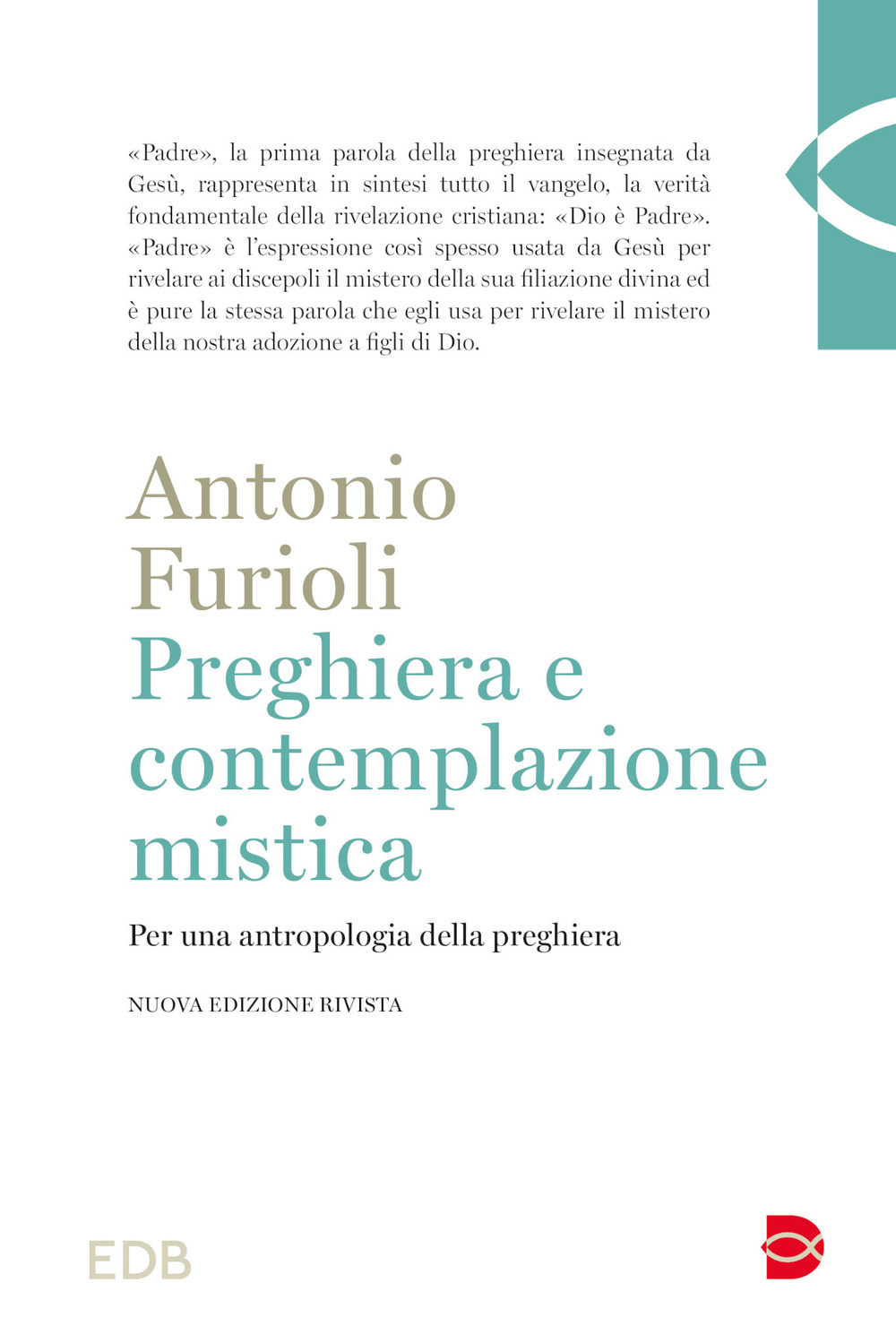 «Padre», la prima parola della preghiera insegnata da Gesù, rappresenta in sintesi tutto il vangelo, la verità fondamentale della rivelazione cristiana: «Dio è Padre». «Padre» è l'espressione così spesso usata da Gesù per rivelare ai discepoli il mistero della sua filiazione divina ed è pure la stessa parola che egli usa per rivelare il mistero della nostra adozione a figli di Dio.

Antonio Furioli

Preghiera e contemplazione mistica

Per una antropologia della preghiera

NUOVA EDIZIONE RIVISTA

EDB